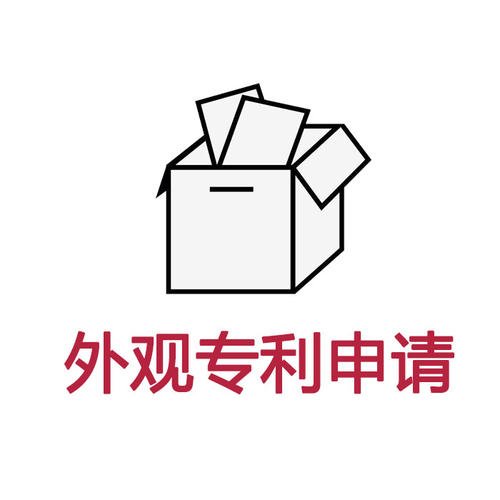 外观专利申请